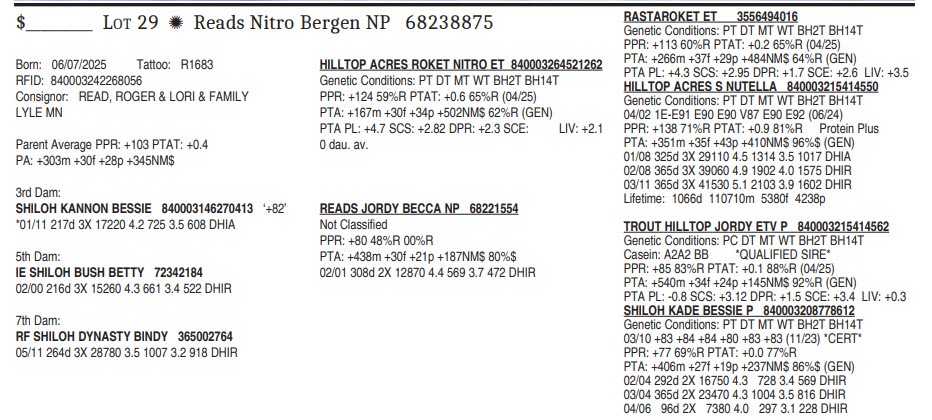 $________ Lot 29 ✹ Reads Nitro Bergen NP 68238875

Born: 06/07/2025 Tattoo: R1683
RFID: 840003242268056
Consignor: READ, ROGER & LORI & FAMILY
LYLE MN

Parent Average PPR: +103 PTAT: +0.4
PA: +303m +30f +28p +345NM$

3rd Dam:
SHILOH KANNON BESSIE 840003146270413 '+82'
*01/11 217d 3X 17220 4.2 725 3.5 608 DHIA

5th Dam:
IE SHILOH BUSH BETTY 72342184
02/00 216d 3X 15260 4.3 661 3.4 522 DHIR

7th Dam:
RF SHILOH DYNASTY BINDY 365002764
05/11 264d 3X 28780 3.5 1007 3.2 918 DHIR

HILLTOP ACRES ROKET NITRO ET 840003264521262
Genetic Conditions: PT DT MT WT BH2T BH14T
PPR: +124 59%R PTAT: +0.6 65%R (04/25)
PTA: +167m +30f +34p +502NM$ 62%R (GEN)
PTA PL: +4.7 SCS: +2.82 DPR: +2.3 SCE: LIV: +2.1
0 dau. av.

READS JORDY BECCA NP 68221554
Not Classified
PPR: +80 48%R 00%R
PTA: +438m +30f +21p +187NM$ 80%$
02/01 308d 2X 12870 4.4 569 3.7 472 DHIR

RASTAROKET ET 3556494016
Genetic Conditions: PT DT MT WT BH2T BH14T
PPR: +113 60%R PTAT: +0.2 65%R (04/25)
PTA: +266m +37f +29p +484NM$ 64%R (GEN)
PTA PL: +4.3 SCS: +2.95 DPR: +1.7 SCE: +2.6 LIV: +3.5
HILLTOP ACRES S NUTELLA 840003215414550
Genetic Conditions: PT DT MT WT BH2T BH14T
04/02 1E-E91 E90 E90 V87 E90 E92 (06/24)
PPR: +138 71%R PTAT: +0.9 81%R Protein Plus
PTA: +351m +35f +43p +410NM$ 96%$ (GEN)
01/08 325d 3X 29110 4.5 1314 3.5 1017 DHIA
02/08 365d 3X 39060 4.9 1902 4.0 1575 DHIR
03/11 365d 3X 41530 5.1 2103 3.9 1602 DHIR
Lifetime: 1066d 110710m 5380f 4238p

TROUT HILLTOP JORDY ETV P 840003215414562
Genetic Conditions: PC DT MT WT BH2T BH14T
Casein: A2A2 BB *QUALIFIED SIRE*
PPR: +85 83%R PTAT: +0.1 88%R (04/25)
PTA: +540m +34f +24p +145NM$ 92%R (GEN)
PTA PL: -0.8 SCS: +3.12 DPR: +1.5 SCE: +3.4 LIV: +0.3
SHILOH KADE BESSIE P 840003208778612
Genetic Conditions: PT DT MT WT BH2T BH14T
03/10 +83 +84 +84 +80 +83 +83 (11/23) *CERT*
PPR: +77 69%R PTAT: +0.0 77%R
PTA: +406m +27f +19p +237NM$ 86%$ (GEN)
02/04 292d 2X 16750 4.3 728 3.4 569 DHIR
03/04 365d 2X 23470 4.3 1004 3.5 816 DHIR
04/06 96d 2X 7380 4.0 297 3.1 228 DHIR